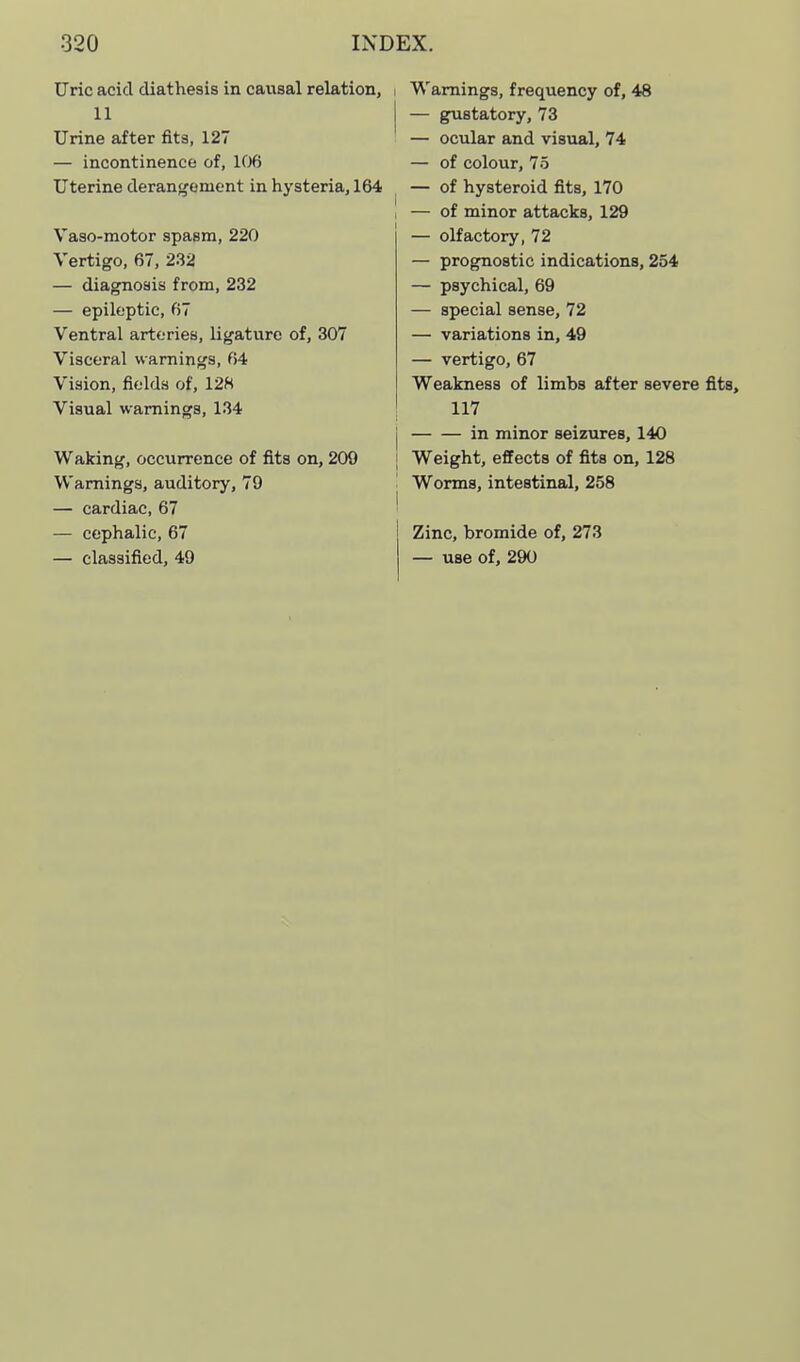 320 INDEX.

Uric acid diathesis in causal relation, 11
Urine after fits, 127
— incontinence of, 106
Uterine derangement in hysteria, 164

Vaso-motor spasm, 220
Vertigo, 67, 232
— diagnosis from, 232
— epileptic, 67
Ventral arteries, ligature of, 307
Visceral warnings, 64
Vision, fields of, 128
Visual warnings, 134

Waking, occurrence of fits on, 209
Warnings, auditory, 79
— cardiac, 67
— cephalic, 67
— classified, 49

Warnings, frequency of, 48
— gustatory, 73
— ocular and visual, 74
— of colour, 75
— of hysteroid fits, 170
— of minor attacks, 129
— olfactory, 72
— prognostic indications, 254
— psychical, 69
— special sense, 72
— variations in, 49
— vertigo, 67
Weakness of limbs after severe fits, 117
— — in minor seizures, 140
Weight, effects of fits on, 128
Worms, intestinal, 258

Zinc, bromide of, 273
— use of, 290